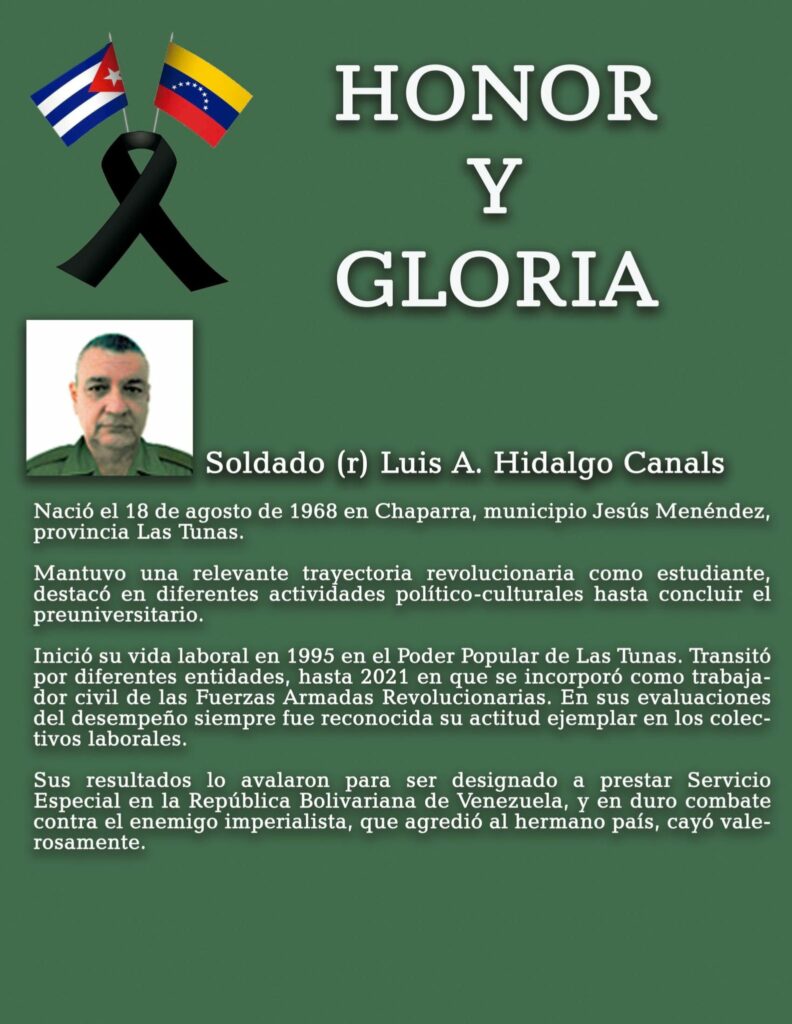 HONOR
Y
GLORIA

Soldado (r) Luis A. Hidalgo Canals

Nació el 18 de agosto de 1968 en Chaparra, municipio Jesús Menéndez, provincia Las Tunas.

Mantuvo una relevante trayectoria revolucionaria como estudiante, destacó en diferentes actividades político-culturales hasta concluir el preuniversitario.

Inició su vida laboral en 1995 en el Poder Popular de Las Tunas. Transitó por diferentes entidades, hasta 2021 en que se incorporó como trabajador civil de las Fuerzas Armadas Revolucionarias. En sus evaluaciones del desempeño siempre fue reconocida su actitud ejemplar en los colectivos laborales.

Sus resultados lo avalaron para ser designado a prestar Servicio Especial en la República Bolivariana de Venezuela, y en duro combate contra el enemigo imperialista, que agredió al hermano país, cayó valerosamente.